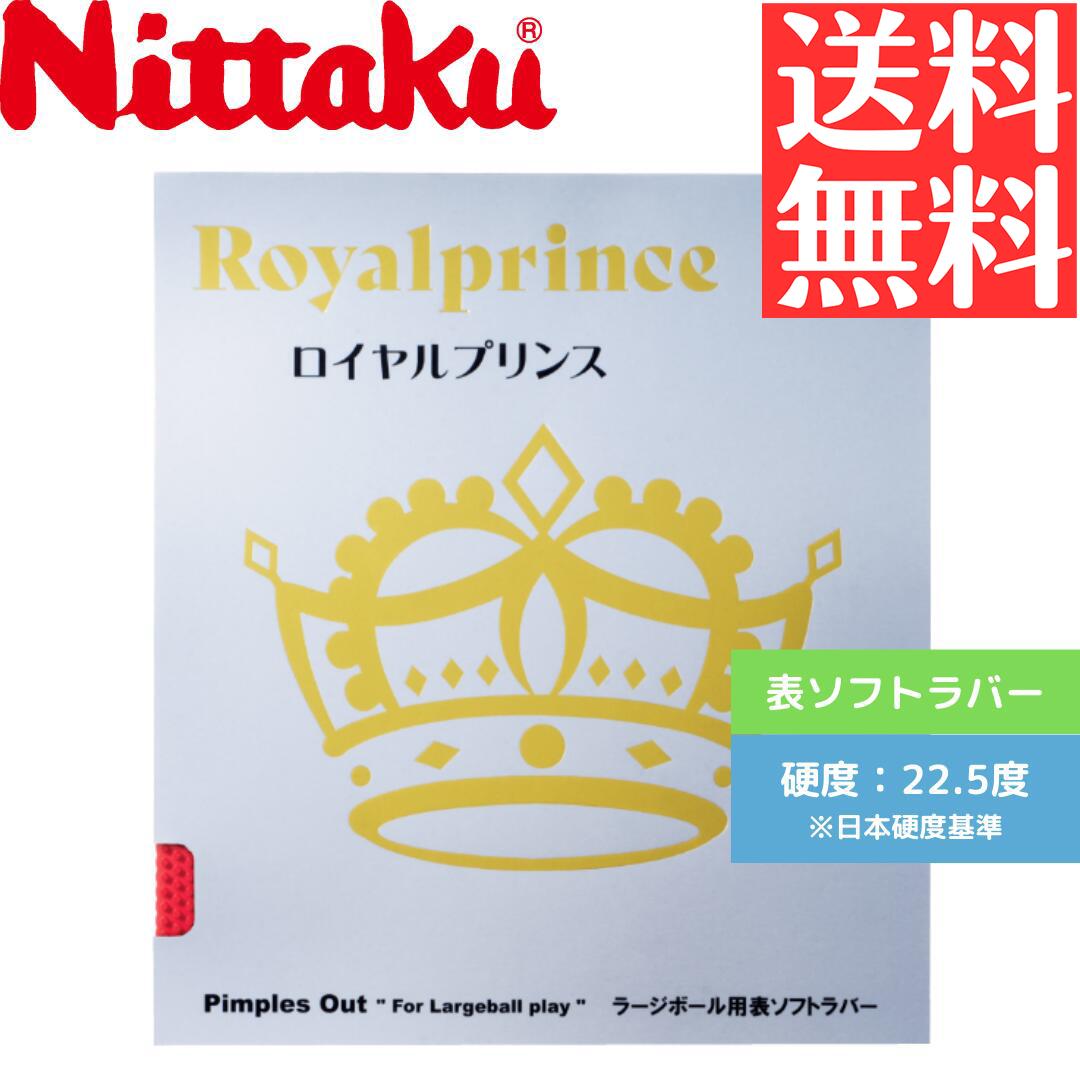 Nittaku®

送料無料

Royalprince
ロイヤルプリンス

表ソフトラバー

硬度：22.5度
※日本硬度基準

Pimples Out " For Largeball play "　ラージボール用表ソフトラバー